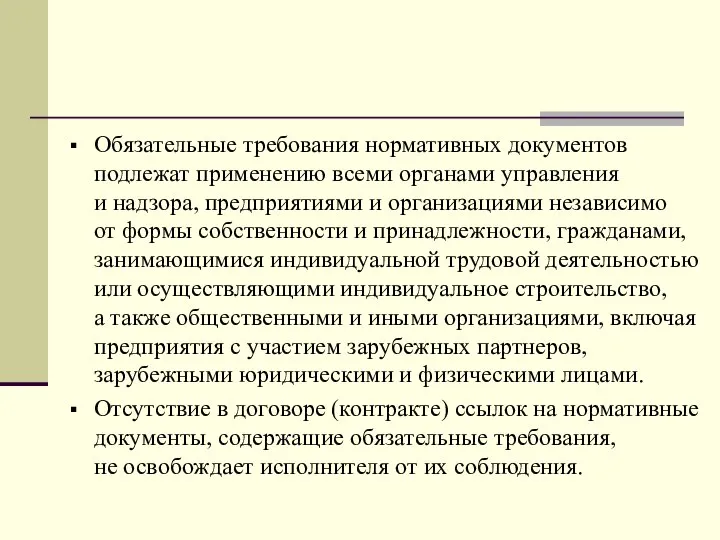 ▪ Обязательные требования нормативных документов подлежат применению всеми органами управления и надзора, предприятиями и организациями независимо от формы собственности и принадлежности, гражданами, занимающимися индивидуальной трудовой деятельностью или осуществляющими индивидуальное строительство, а также общественными и иными организациями, включая предприятия с участием зарубежных партнеров, зарубежными юридическими и физическими лицами.

▪ Отсутствие в договоре (контракте) ссылок на нормативные документы, содержащие обязательные требования, не освобождает исполнителя от их соблюдения.